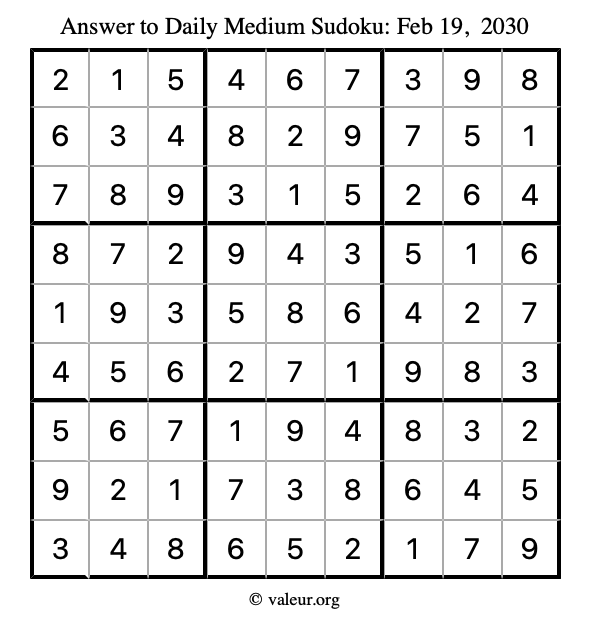 Answer to Daily Medium Sudoku: Feb 19, 2030

| | | | | | | | | |
|---|---|---|---|---|---|---|---|---|
| 2 | 1 | 5 | 4 | 6 | 7 | 3 | 9 | 8 |
| 6 | 3 | 4 | 8 | 2 | 9 | 7 | 5 | 1 |
| 7 | 8 | 9 | 3 | 1 | 5 | 2 | 6 | 4 |
| 8 | 7 | 2 | 9 | 4 | 3 | 5 | 1 | 6 |
| 1 | 9 | 3 | 5 | 8 | 6 | 4 | 2 | 7 |
| 4 | 5 | 6 | 2 | 7 | 1 | 9 | 8 | 3 |
| 5 | 6 | 7 | 1 | 9 | 4 | 8 | 3 | 2 |
| 9 | 2 | 1 | 7 | 3 | 8 | 6 | 4 | 5 |
| 3 | 4 | 8 | 6 | 5 | 2 | 1 | 7 | 9 |

© valeur.org